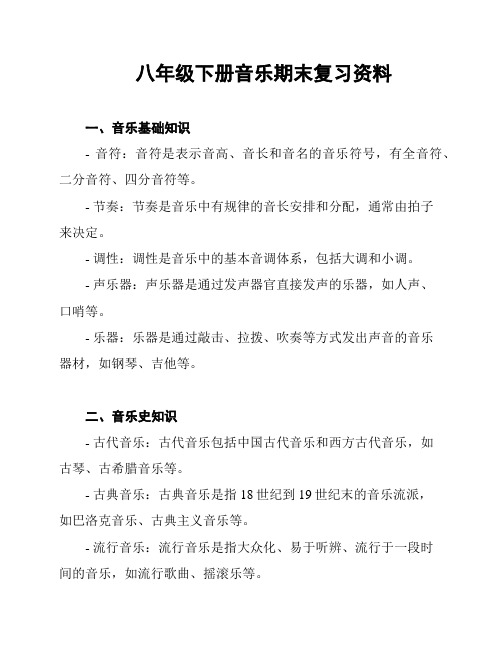 八年级下册音乐期末复习资料

一、音乐基础知识

- 音符：音符是表示音高、音长和音名的音乐符号，有全音符、二分音符、四分音符等。

- 节奏：节奏是音乐中有规律的音长安排和分配，通常由拍子来决定。

- 调性：调性是音乐中的基本音调体系，包括大调和小调。

- 声乐器：声乐器是通过发声器官直接发声的乐器，如人声、口哨等。

- 乐器：乐器是通过敲击、拉拨、吹奏等方式发出声音的音乐器材，如钢琴、吉他等。

二、音乐史知识

- 古代音乐：古代音乐包括中国古代音乐和西方古代音乐，如古琴、古希腊音乐等。

- 古典音乐：古典音乐是指 18 世纪到 19 世纪末的音乐流派，如巴洛克音乐、古典主义音乐等。

- 流行音乐：流行音乐是指大众化、易于听辨、流行于一段时间的音乐，如流行歌曲、摇滚乐等。